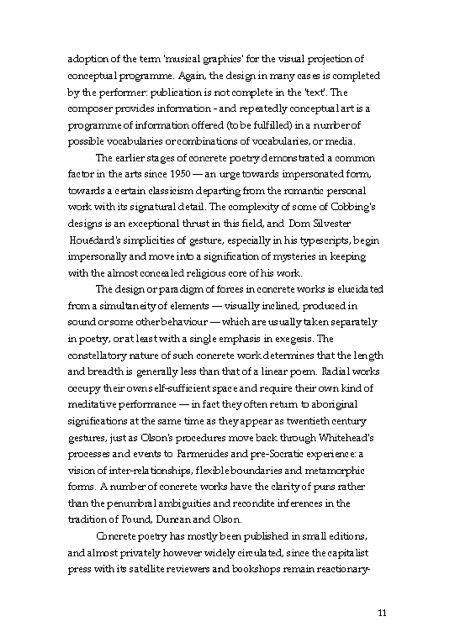 adoption of the term 'musical graphics' for the visual projection of conceptual programme. Again, the design in many cases is completed by the performer: publication is not complete in the 'text'. The composer provides information - and repeatedly conceptual art is a programme of information offered (to be fulfilled) in a number of possible vocabularies or combinations of vocabularies, or media.

The earlier stages of concrete poetry demonstrated a common factor in the arts since 1950 — an urge towards impersonated form, towards a certain classicism departing from the romantic personal work with its signatural detail. The complexity of some of Cobbing's designs is an exceptional thrust in this field, and Dom Silvester Houédard's simplicities of gesture, especially in his typescripts, begin impersonally and move into a signification of mysteries in keeping with the almost concealed religious core of his work.

The design or paradigm of forces in concrete works is elucidated from a simultaneity of elements — visually inclined, produced in sound or some other behaviour — which are usually taken separately in poetry, or at least with a single emphasis in exegesis. The constellatory nature of such concrete work determines that the length and breadth is generally less than that of a linear poem. Radial works occupy their own self-sufficient space and require their own kind of meditative performance — in fact they often return to aboriginal significations at the same time as they appear as twentieth century gestures, just as Olson's procedures move back through Whitehead's processes and events to Parmenides and pre-Socratic experience: a vision of inter-relationships, flexible boundaries and metamorphic forms. A number of concrete works have the clarity of puns rather than the penumbral ambiguities and recondite inferences in the tradition of Pound, Duncan and Olson.

Concrete poetry has mostly been published in small editions, and almost privately however widely circulated, since the capitalist press with its satellite reviewers and bookshops remain reactionary-

11